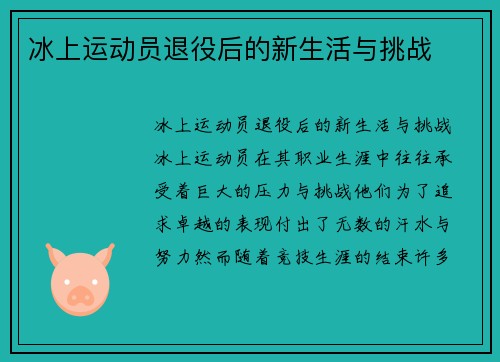 冰上运动员退役后的新生活与挑战

冰上运动员退役后的新生活与挑战冰上运动员在其职业生涯中往往承受着巨大的压力与挑战他们为了追求卓越的表现付出了无数的汗水与努力然而随着竞技生涯的结束许多